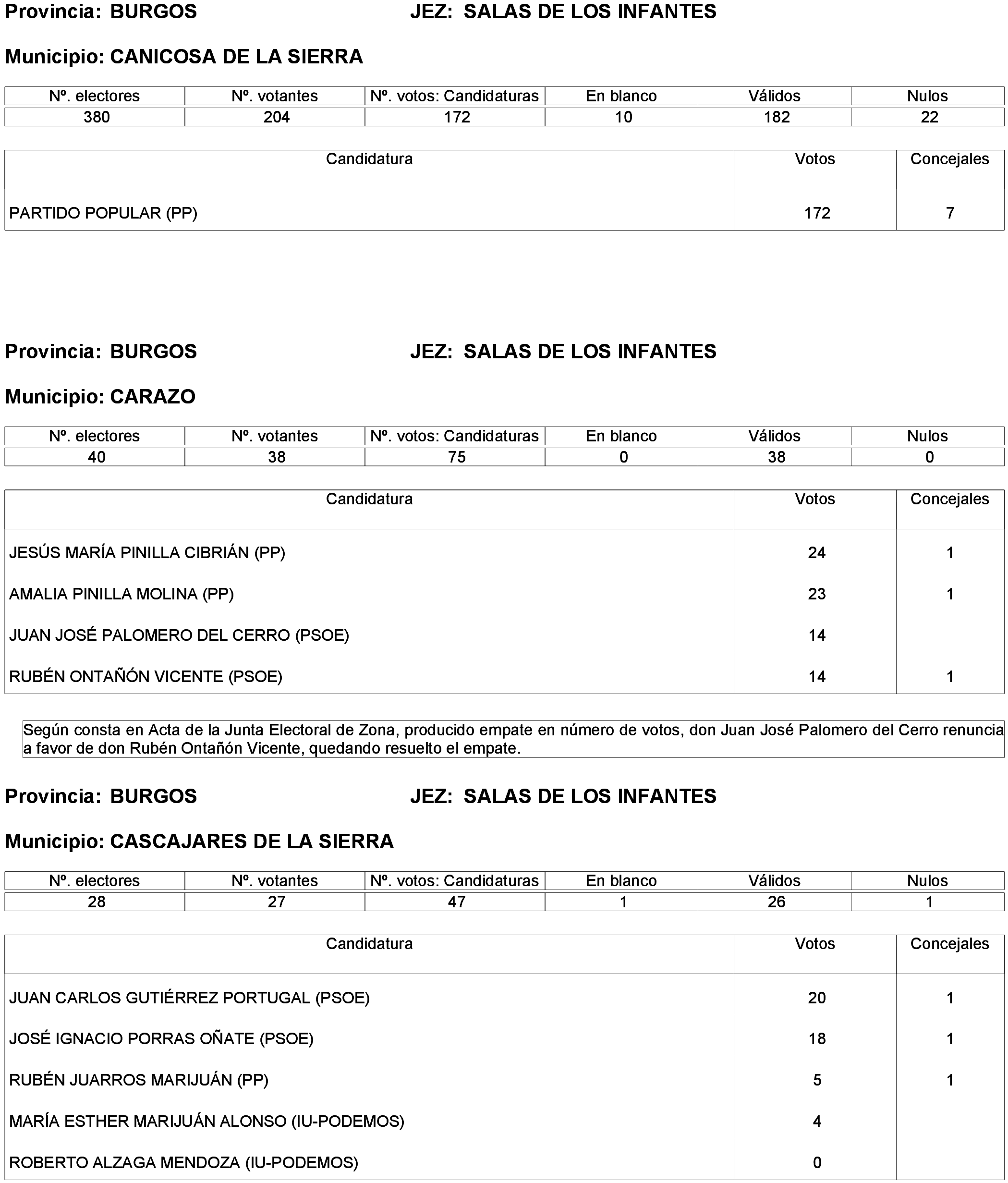 Provincia: BURGOS JEZ: SALAS DE LOS INFANTES

Municipio: CANICOSA DE LA SIERRA

| Nº. electores | Nº. votantes | Nº. votos: Candidaturas | En blanco | Válidos | Nulos |
|---|---|---|---|---|---|
| 380 | 204 | 172 | 10 | 182 | 22 |

| Candidatura | Votos | Concejales |
|---|---|---|
| PARTIDO POPULAR (PP) | 172 | 7 |

Provincia: BURGOS JEZ: SALAS DE LOS INFANTES

Municipio: CARAZO

| Nº. electores | Nº. votantes | Nº. votos: Candidaturas | En blanco | Válidos | Nulos |
|---|---|---|---|---|---|
| 40 | 38 | 75 | 0 | 38 | 0 |

| Candidatura | Votos | Concejales |
|---|---|---|
| JESÚS MARÍA PINILLA CIBRIÁN (PP) | 24 | 1 |
| AMALIA PINILLA MOLINA (PP) | 23 | 1 |
| JUAN JOSÉ PALOMERO DEL CERRO (PSOE) | 14 | |
| RUBÉN ONTAÑÓN VICENTE (PSOE) | 14 | 1 |

Según consta en Acta de la Junta Electoral de Zona, producido empate en número de votos, don Juan José Palomero del Cerro renuncia a favor de don Rubén Ontañón Vicente, quedando resuelto el empate.

Provincia: BURGOS JEZ: SALAS DE LOS INFANTES

Municipio: CASCAJARES DE LA SIERRA

| Nº. electores | Nº. votantes | Nº. votos: Candidaturas | En blanco | Válidos | Nulos |
|---|---|---|---|---|---|
| 28 | 27 | 47 | 1 | 26 | 1 |

| Candidatura | Votos | Concejales |
|---|---|---|
| JUAN CARLOS GUTIÉRREZ PORTUGAL (PSOE) | 20 | 1 |
| JOSÉ IGNACIO PORRAS OÑATE (PSOE) | 18 | 1 |
| RUBÉN JUARROS MARIJUÁN (PP) | 5 | 1 |
| MARÍA ESTHER MARIJUÁN ALONSO (IU-PODEMOS) | 4 | |
| ROBERTO ALZAGA MENDOZA (IU-PODEMOS) | 0 | |